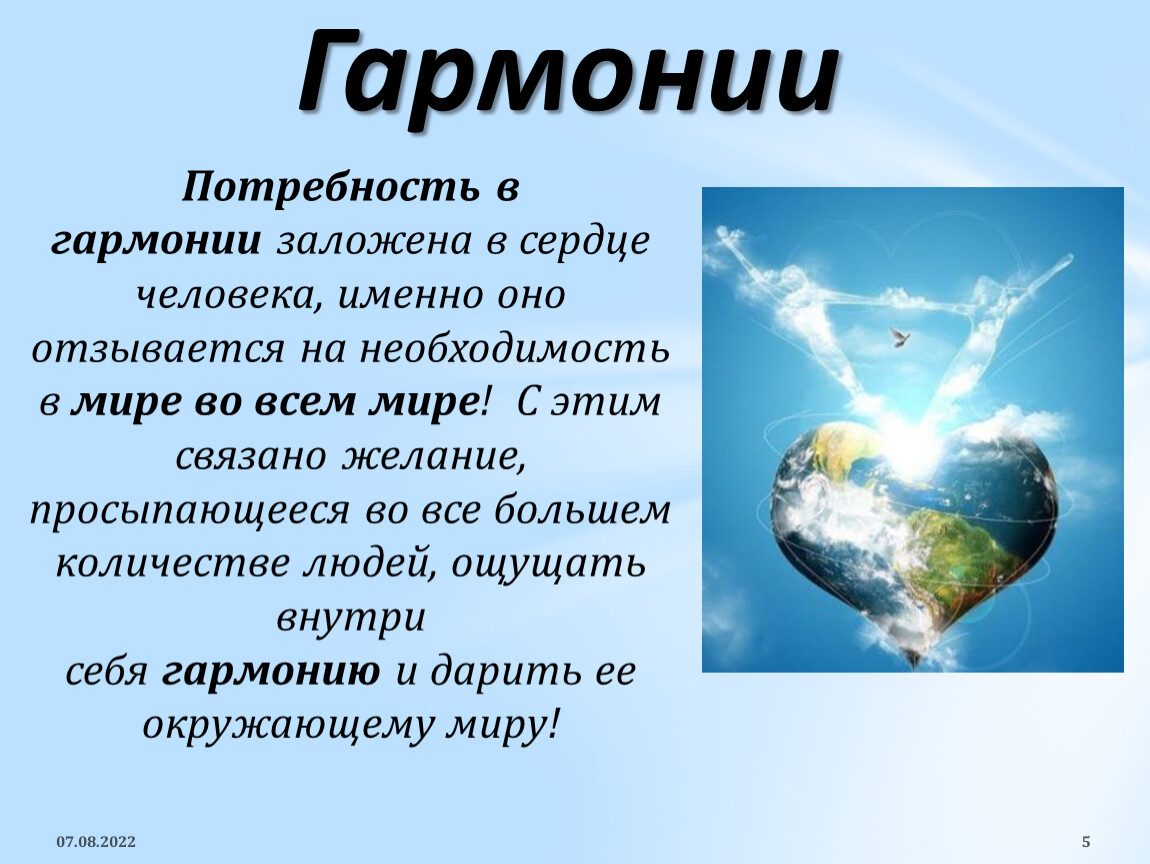 Гармонии

Потребность в гармонии заложена в сердце человека, именно оно отзывается на необходимость в мире во всем мире! С этим связано желание, просыпающееся во все большем количестве людей, ощущать внутри себя гармонию и дарить ее окружающему миру!

07.08.2022

5